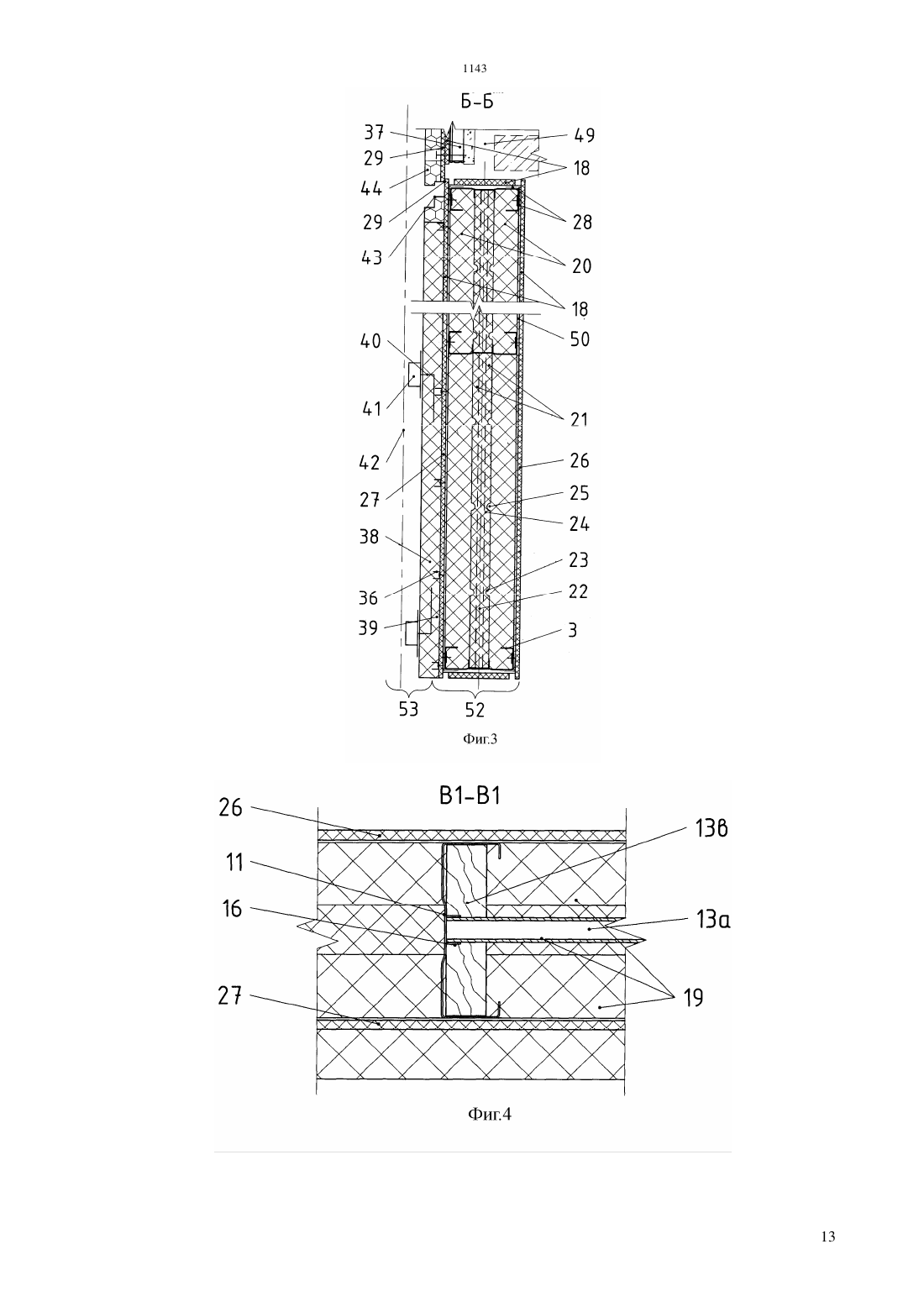 1143

Б-Б

37
29
44
29
43
40
41
42
27
38
36
39
49
18
28
20
18
50
21
26
25
24
23
22
3
53
52

Фиг.3

В1-В1

26
11
16
27
13в
13а
19

Фиг.4

13